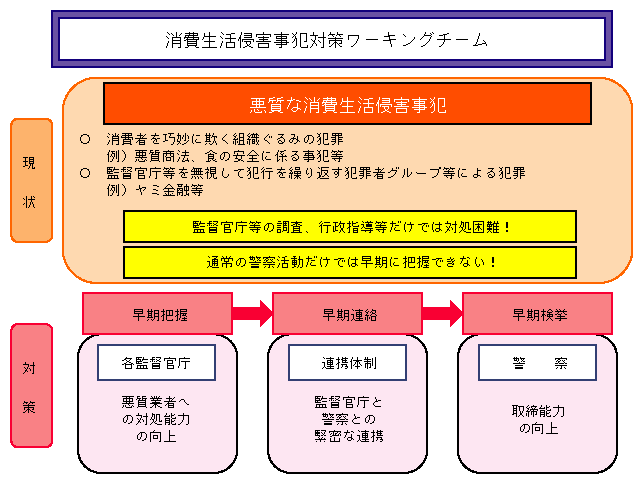 消費生活侵害事犯対策ワーキングチーム

現状

悪質な消費生活侵害事犯

○ 消費者を巧妙に欺く組織ぐるみの犯罪
例）悪質商法、食の安全に係る事犯等
○ 監督官庁等を無視して犯行を繰り返す犯罪者グループ等による犯罪
例）ヤミ金融等

監督官庁等の調査、行政指導等だけでは対処困難！

通常の警察活動だけでは早期に把握できない！

対策

早期把握

各監督官庁

悪質業者への対処能力の向上

早期連絡

連携体制

監督官庁と警察との緊密な連携

早期検挙

警　察

取締能力の向上